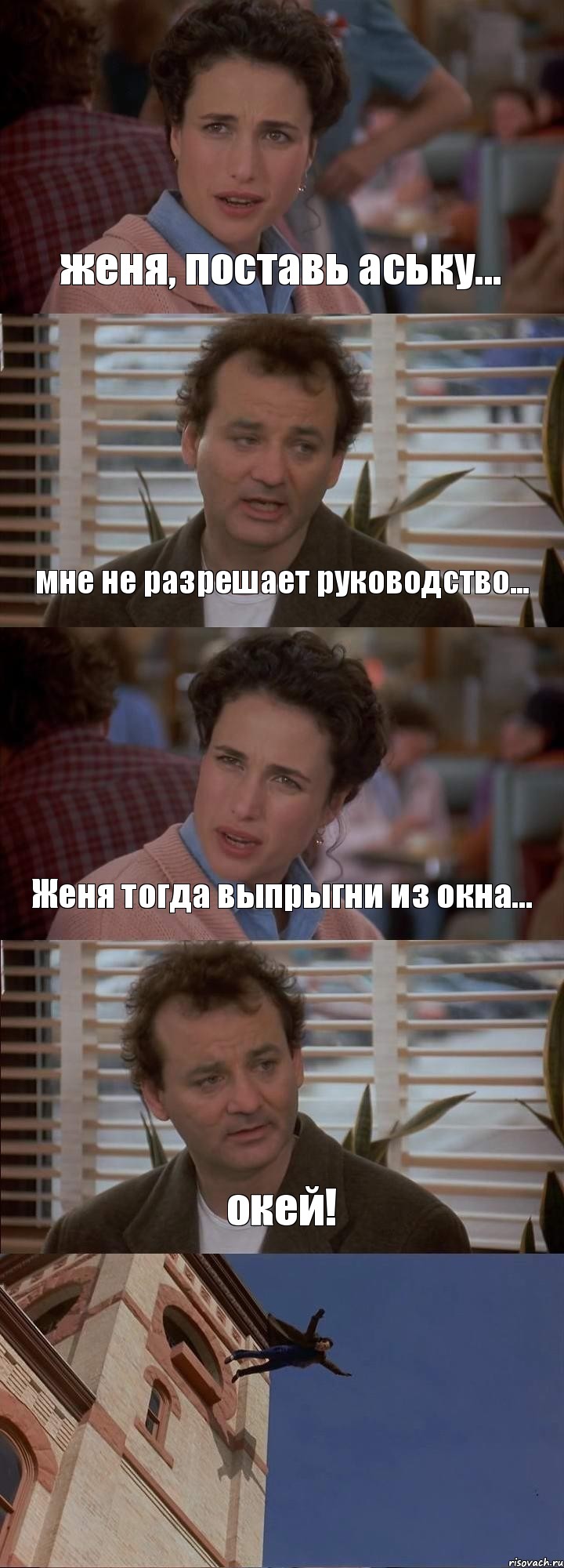 женя, поставь аську...

мне не разрешает руководство...

Женя тогда выпрыгни из окна...

окей!

risovach.ru